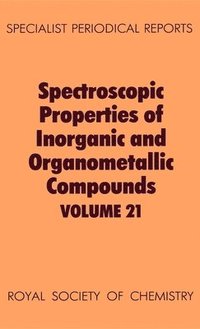 SPECIALIST PERIODICAL REPORTS

Spectroscopic Properties of Inorganic and Organometallic Compounds

VOLUME 21

ROYAL SOCIETY OF CHEMISTRY